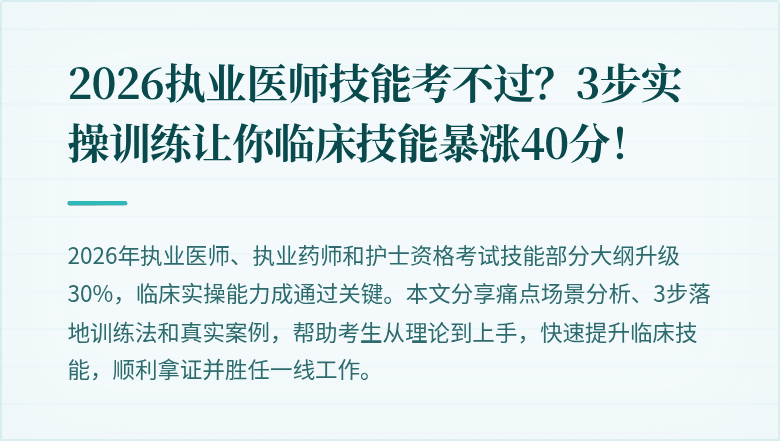 2026执业医师技能考不过？3步实操训练让你临床技能暴涨40分！

2026年执业医师、执业药师和护士资格考试技能部分大纲升级30%，临床实操能力成通过关键。本文分享痛点场景分析、3步落地训练法和真实案例，帮助考生从理论到上手，快速提升临床技能，顺利拿证并胜任一线工作。